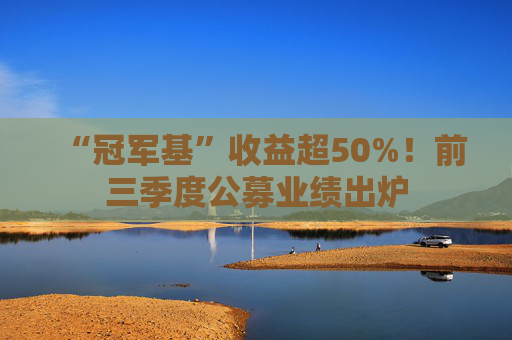 “冠军基”收益超50%！前三季度公募业绩出炉